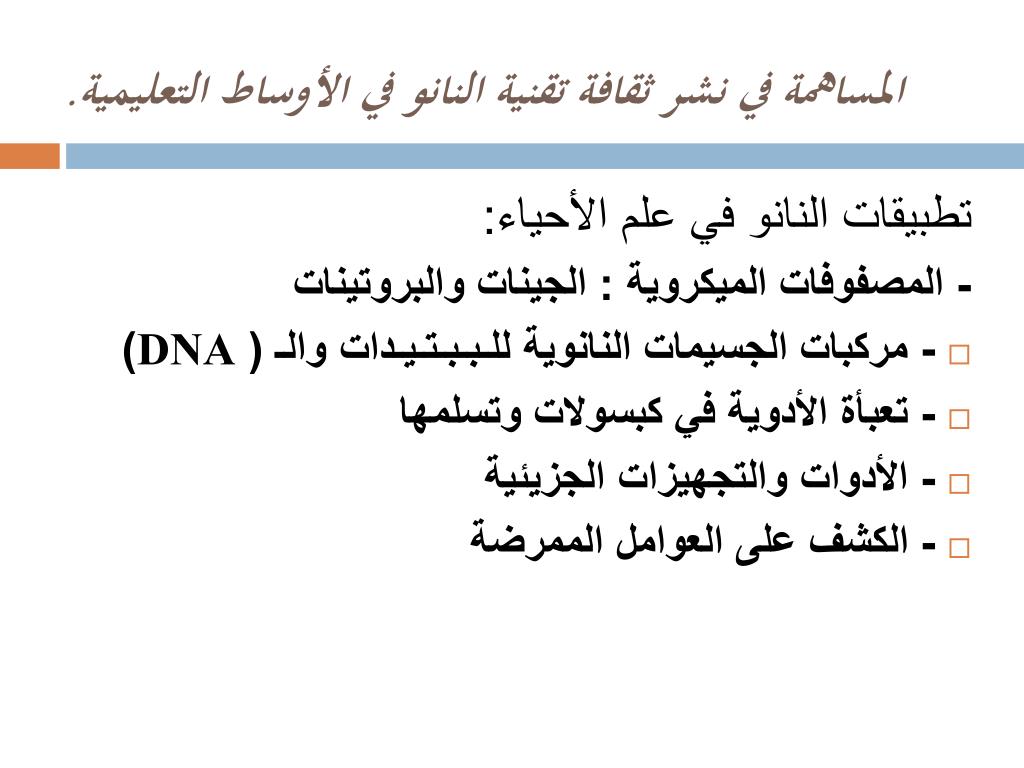 المساهمة في نشر ثقافة تقنية النانو في الأوساط التعليمية.

تطبيقات النانو في علم الأحياء:

- المصفوفات الميكروية : الجينات والبروتينات

- مركبات الجسيمات النانوية للببتيدات والـ ( DNA)

- تعبأة الأدوية في كبسولات وتسلمها

- الأدوات والتجهيزات الجزيئية

- الكشف على العوامل الممرضة